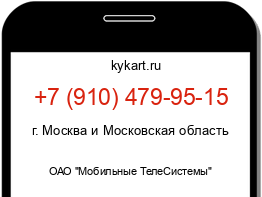 kykart.ru

+7 (910) 479-95-15

г. Москва и Московская область

ОАО "Мобильные ТелеСистемы"